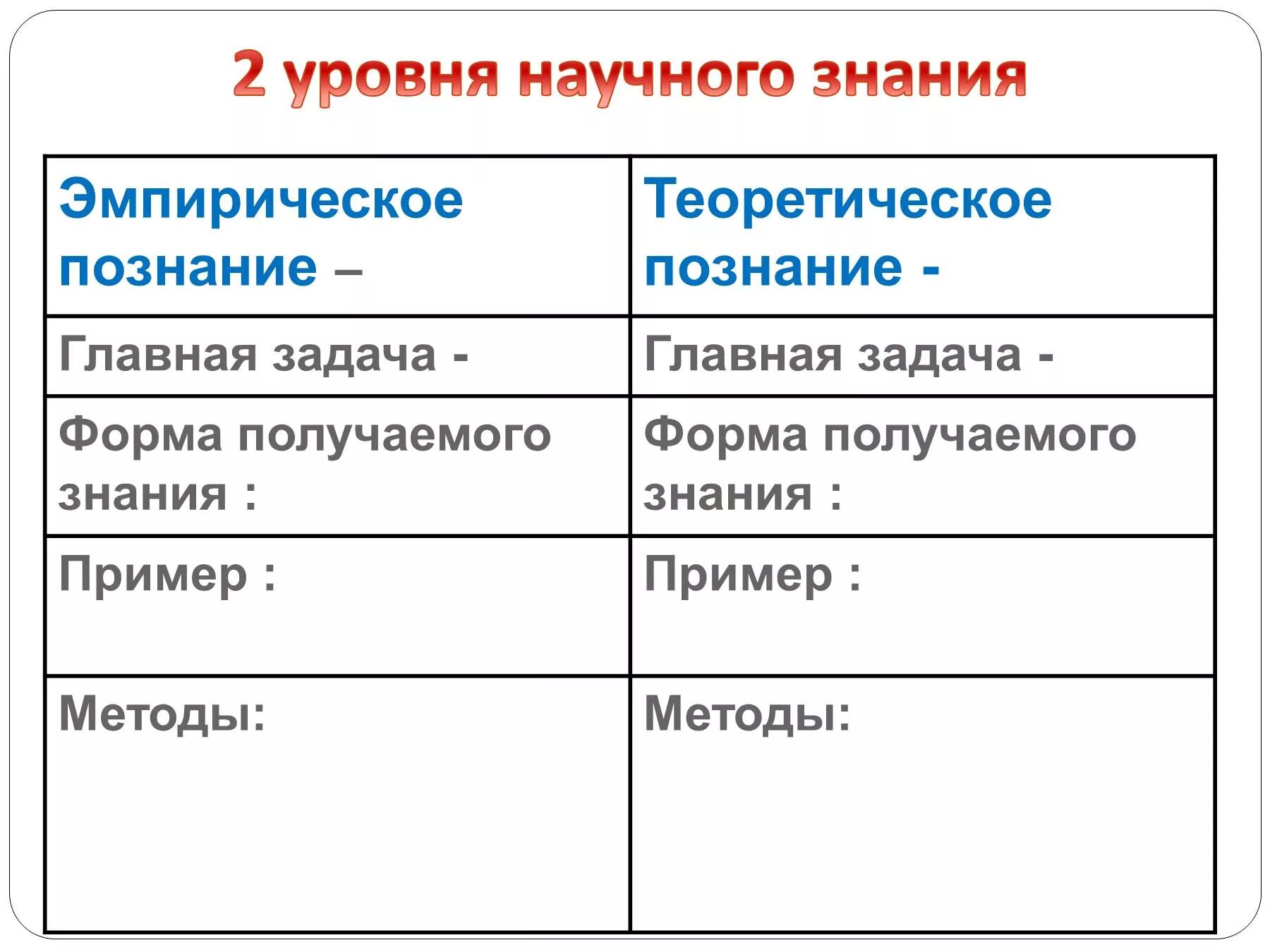 2 уровня научного знания

| Эмпирическое познание – | Теоретическое познание - |
|---|---|
| Главная задача - | Главная задача - |
| Форма получаемого знания : | Форма получаемого знания : |
| Пример : | Пример : |
| Методы: | Методы: |